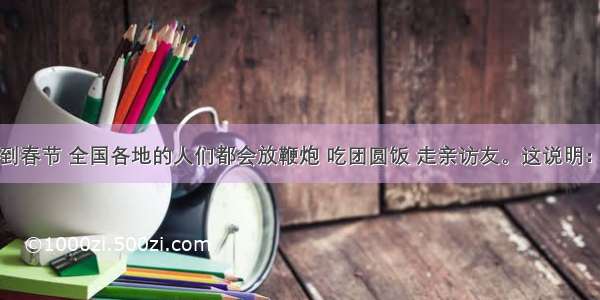 到春节 全国各地的人们都会放鞭炮 吃团圆饭 走亲访友。这说明：

©1000zi.500zi.com